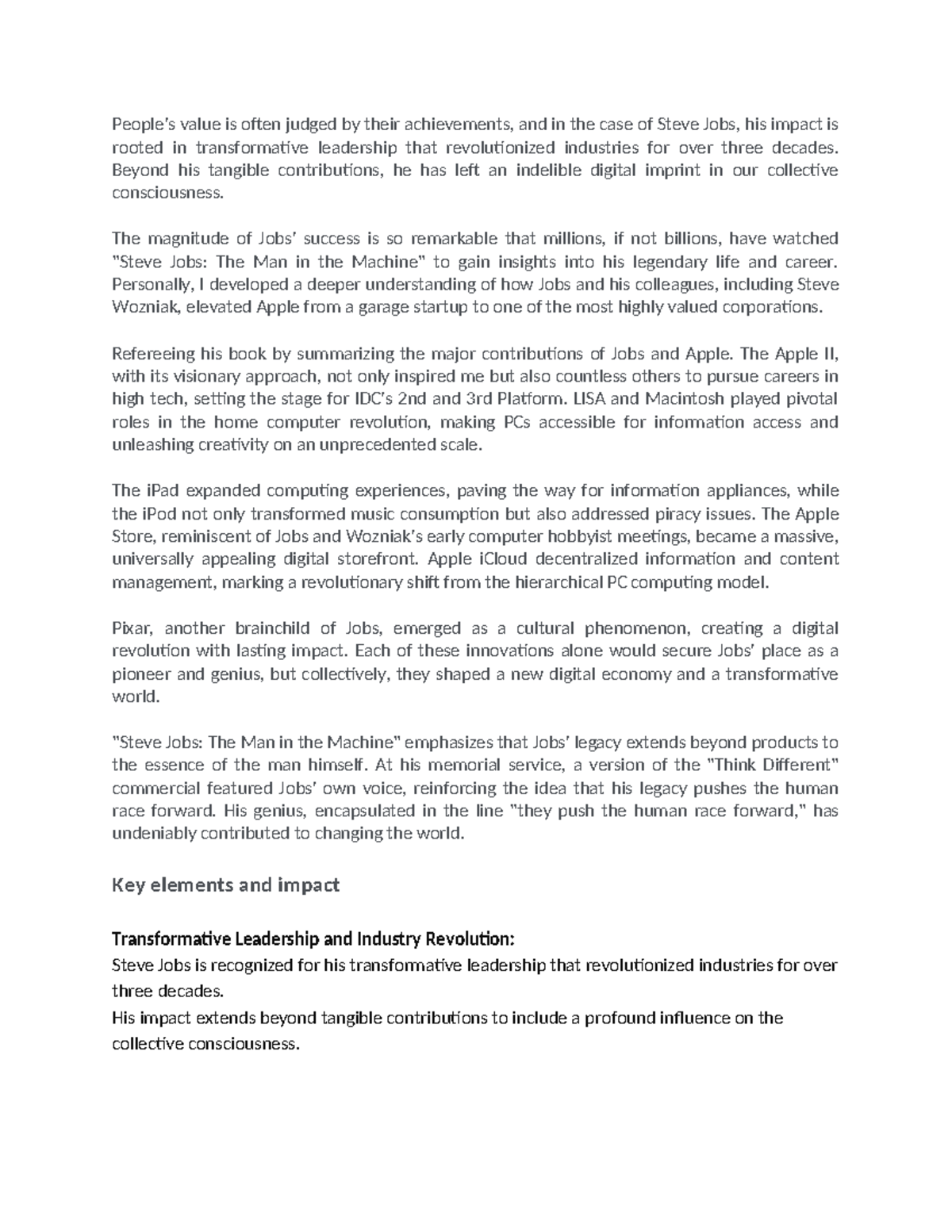 People's value is often judged by their achievements, and in the case of Steve Jobs, his impact is rooted in transformative leadership that revolutionized industries for over three decades. Beyond his tangible contributions, he has left an indelible digital imprint in our collective consciousness.

The magnitude of Jobs' success is so remarkable that millions, if not billions, have watched "Steve Jobs: The Man in the Machine" to gain insights into his legendary life and career. Personally, I developed a deeper understanding of how Jobs and his colleagues, including Steve Wozniak, elevated Apple from a garage startup to one of the most highly valued corporations.

Refereeing his book by summarizing the major contributions of Jobs and Apple. The Apple II, with its visionary approach, not only inspired me but also countless others to pursue careers in high tech, setting the stage for IDC's 2nd and 3rd Platform. LISA and Macintosh played pivotal roles in the home computer revolution, making PCs accessible for information access and unleashing creativity on an unprecedented scale.

The iPad expanded computing experiences, paving the way for information appliances, while the iPod not only transformed music consumption but also addressed piracy issues. The Apple Store, reminiscent of Jobs and Wozniak's early computer hobbyist meetings, became a massive, universally appealing digital storefront. Apple iCloud decentralized information and content management, marking a revolutionary shift from the hierarchical PC computing model.

Pixar, another brainchild of Jobs, emerged as a cultural phenomenon, creating a digital revolution with lasting impact. Each of these innovations alone would secure Jobs' place as a pioneer and genius, but collectively, they shaped a new digital economy and a transformative world.

"Steve Jobs: The Man in the Machine" emphasizes that Jobs' legacy extends beyond products to the essence of the man himself. At his memorial service, a version of the "Think Different" commercial featured Jobs' own voice, reinforcing the idea that his legacy pushes the human race forward. His genius, encapsulated in the line "they push the human race forward," has undeniably contributed to changing the world.

Key elements and impact

Transformative Leadership and Industry Revolution:
Steve Jobs is recognized for his transformative leadership that revolutionized industries for over three decades.
His impact extends beyond tangible contributions to include a profound influence on the collective consciousness.